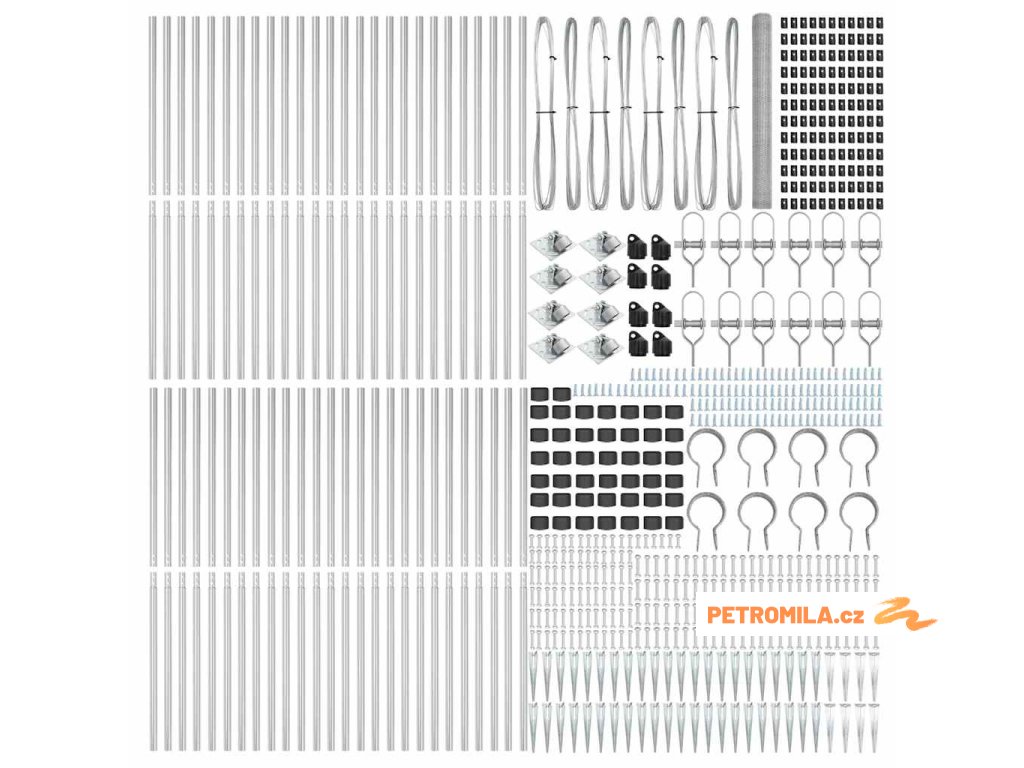 PETROMILA.cz